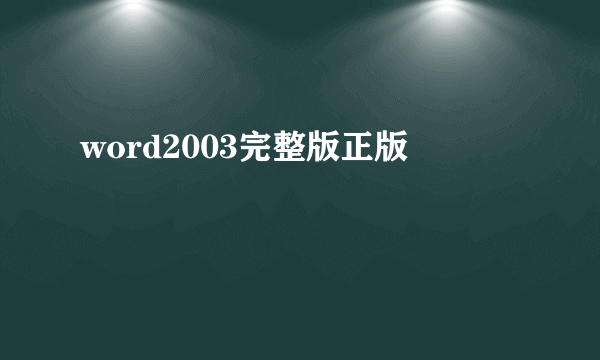 word2003完整版正版